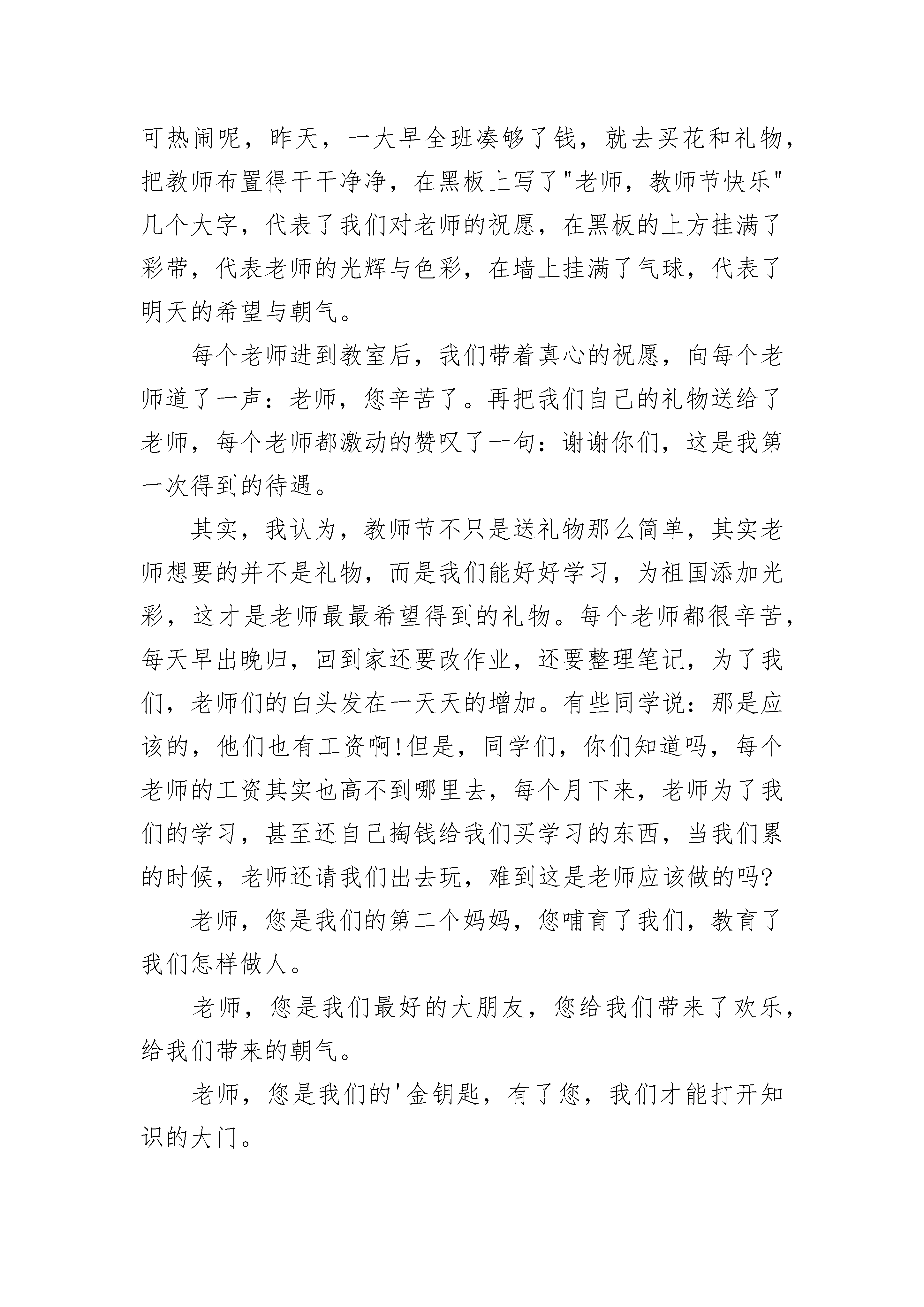 可热闹呢，昨天，一大早全班凑够了钱，就去买花和礼物，把教师布置得干干净净，在黑板上写了"老师，教师节快乐"几个大字，代表了我们对老师的祝愿，在黑板的上方挂满了彩带，代表老师的光辉与色彩，在墙上挂满了气球，代表了明天的希望与朝气。

每个老师进到教室后，我们带着真心的祝愿，向每个老师道了一声：老师，您辛苦了。再把我们自己的礼物送给了老师，每个老师都激动的赞叹了一句：谢谢你们，这是我第一次得到的待遇。

其实，我认为，教师节不只是送礼物那么简单，其实老师想要的并不是礼物，而是我们能好好学习，为祖国添加光彩，这才是老师最最希望得到的礼物。每个老师都很辛苦，每天早出晚归，回到家还要改作业，还要整理笔记，为了我们，老师们的白头发在一天天的增加。有些同学说：那是应该的，他们也有工资啊!但是，同学们，你们知道吗，每个老师的工资其实也高不到哪里去，每个月下来，老师为了我们的学习，甚至还自己掏钱给我们买学习的东西，当我们累的时候，老师还请我们出去玩，难到这是老师应该做的吗?

老师，您是我们的第二个妈妈，您哺育了我们，教育了我们怎样做人。

老师，您是我们最好的大朋友，您给我们带来了欢乐，给我们带来的朝气。

老师，您是我们的'金钥匙，有了您，我们才能打开知识的大门。